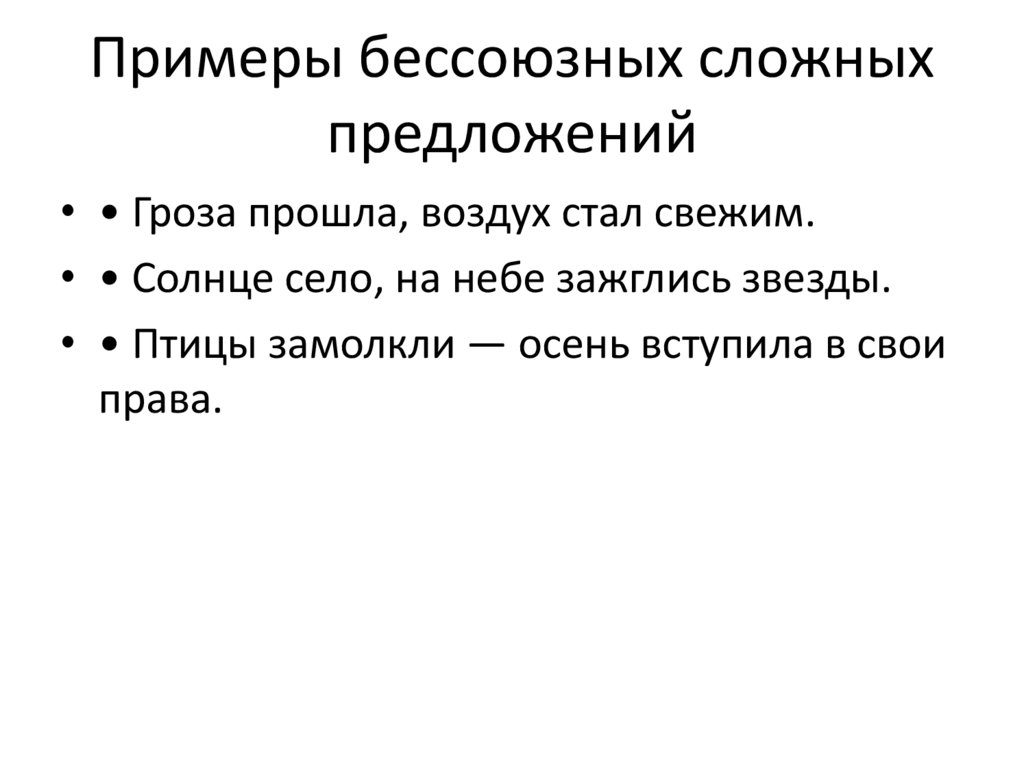 Примеры бессоюзных сложных предложений

• • Гроза прошла, воздух стал свежим.
• • Солнце село, на небе зажглись звезды.
• • Птицы замолкли — осень вступила в свои права.